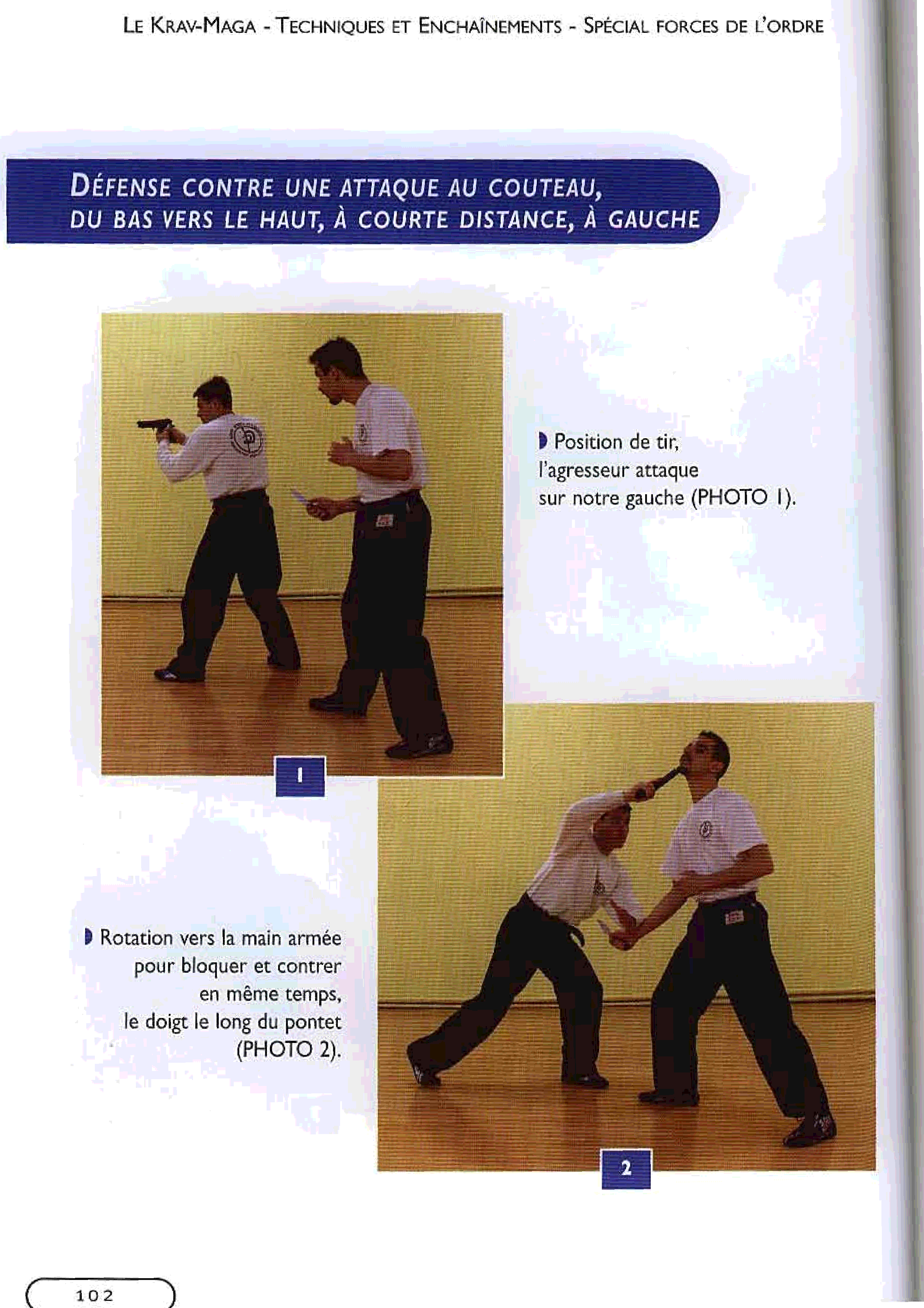 LE KRAV-MAGA - TECHNIQUES ET ENCHAÎNEMENTS - SPÉCIAL FORCES DE L'ORDRE

DÉFENSE CONTRE UNE ATTAQUE AU COUTEAU, DU BAS VERS LE HAUT, À COURTE DISTANCE, À GAUCHE

Position de tir, l'agresseur attaque sur notre gauche (PHOTO 1).

1

Rotation vers la main armée pour bloquer et contrer en même temps, le doigt le long du pontet (PHOTO 2).

2

102